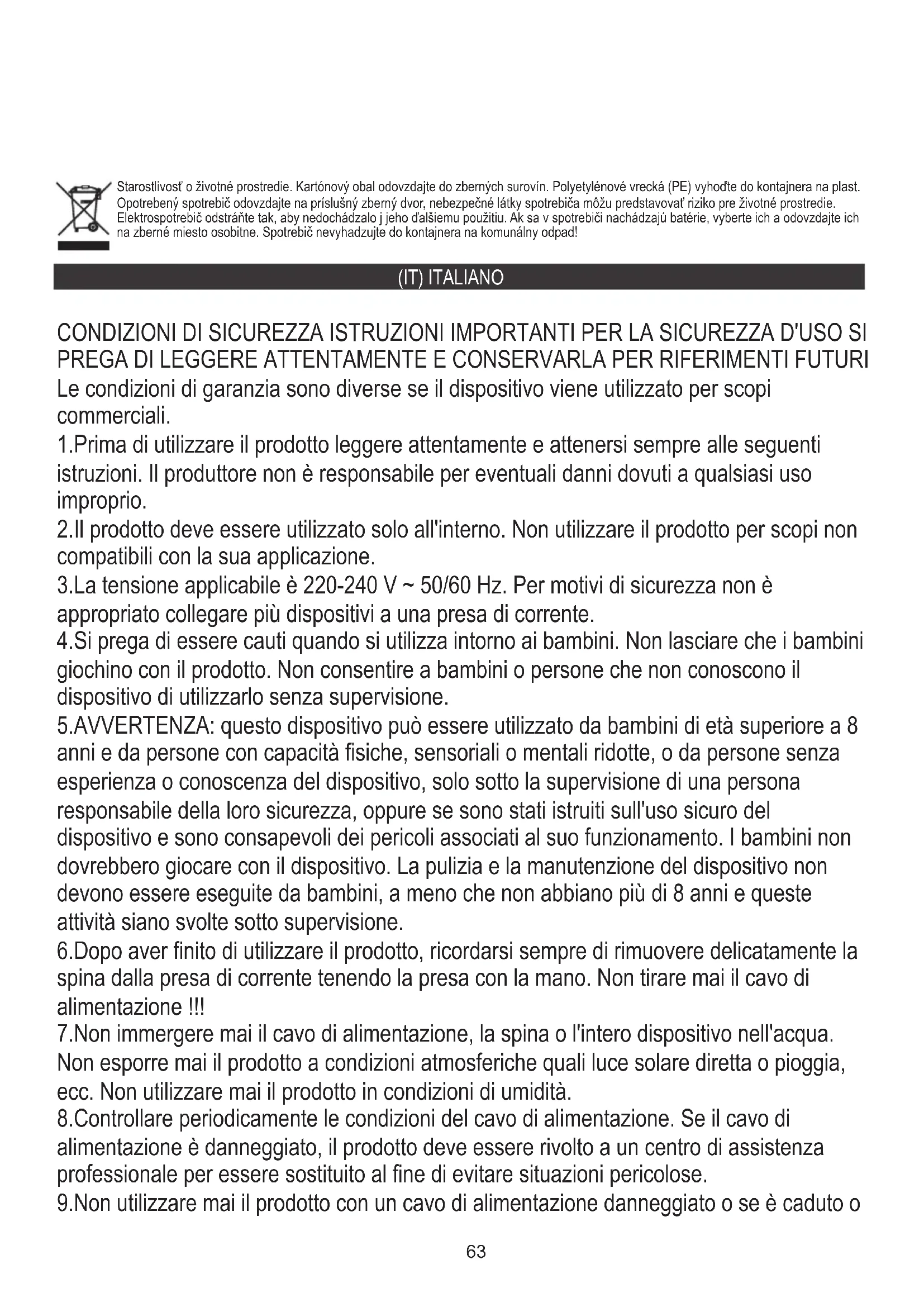 Starostlivosť o životné prostredie. Kartónový obal odovzdajte do zberných surovín. Polyetylénové vrecká (PE) vyhoďte do kontajnera na plast. Opotrebený spotrebič odovzdajte na príslušný zberný dvor, nebezpečné látky spotrebiča môžu predstavovať riziko pre životné prostredie. Elektrospotrebič odstráňte tak, aby nedochádzalo j jeho ďalšiemu použitiu. Ak sa v spotrebiči nachádzajú batérie, vyberte ich a odovzdajte ich na zberné miesto osobitne. Spotrebič nevyhadzujte do kontajnera na komunálny odpad!

(IT) ITALIANO

CONDIZIONI DI SICUREZZA ISTRUZIONI IMPORTANTI PER LA SICUREZZA D'USO SI PREGA DI LEGGERE ATTENTAMENTE E CONSERVARLA PER RIFERIMENTI FUTURI
Le condizioni di garanzia sono diverse se il dispositivo viene utilizzato per scopi commerciali.
1.Prima di utilizzare il prodotto leggere attentamente e attenersi sempre alle seguenti istruzioni. Il produttore non è responsabile per eventuali danni dovuti a qualsiasi uso improprio.
2.Il prodotto deve essere utilizzato solo all'interno. Non utilizzare il prodotto per scopi non compatibili con la sua applicazione.
3.La tensione applicabile è 220-240 V ~ 50/60 Hz. Per motivi di sicurezza non è appropriato collegare più dispositivi a una presa di corrente.
4.Si prega di essere cauti quando si utilizza intorno ai bambini. Non lasciare che i bambini giochino con il prodotto. Non consentire a bambini o persone che non conoscono il dispositivo di utilizzarlo senza supervisione.
5.AVVERTENZA: questo dispositivo può essere utilizzato da bambini di età superiore a 8 anni e da persone con capacità fisiche, sensoriali o mentali ridotte, o da persone senza esperienza o conoscenza del dispositivo, solo sotto la supervisione di una persona responsabile della loro sicurezza, oppure se sono stati istruiti sull'uso sicuro del dispositivo e sono consapevoli dei pericoli associati al suo funzionamento. I bambini non dovrebbero giocare con il dispositivo. La pulizia e la manutenzione del dispositivo non devono essere eseguite da bambini, a meno che non abbiano più di 8 anni e queste attività siano svolte sotto supervisione.
6.Dopo aver finito di utilizzare il prodotto, ricordarsi sempre di rimuovere delicatamente la spina dalla presa di corrente tenendo la presa con la mano. Non tirare mai il cavo di alimentazione !!!
7.Non immergere mai il cavo di alimentazione, la spina o l'intero dispositivo nell'acqua. Non esporre mai il prodotto a condizioni atmosferiche quali luce solare diretta o pioggia, ecc. Non utilizzare mai il prodotto in condizioni di umidità.
8.Controllare periodicamente le condizioni del cavo di alimentazione. Se il cavo di alimentazione è danneggiato, il prodotto deve essere rivolto a un centro di assistenza professionale per essere sostituito al fine di evitare situazioni pericolose.
9.Non utilizzare mai il prodotto con un cavo di alimentazione danneggiato o se è caduto o

63